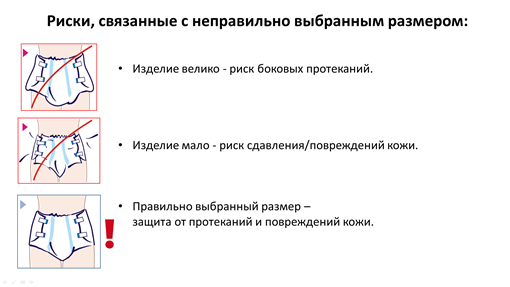 Риски, связанные с неправильно выбранным размером:

• Изделие велико - риск боковых протеканий.

• Изделие мало - риск сдавления/повреждений кожи.

• Правильно выбранный размер – защита от протеканий и повреждений кожи.

!